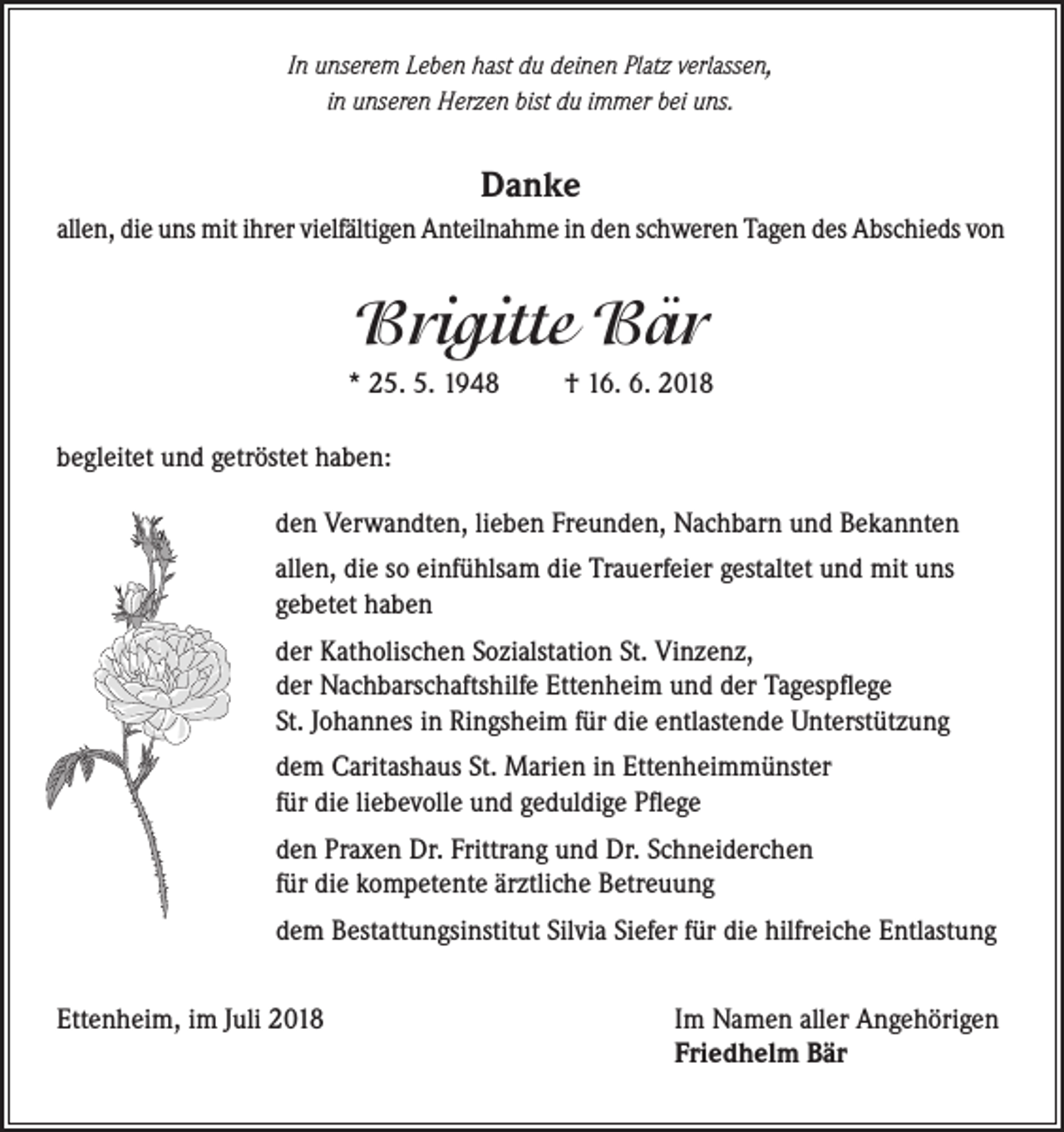 In unserem Leben hast du deinen Platz verlassen,
in unseren Herzen bist du immer bei uns.

Danke
allen, die uns mit ihrer vielfältigen Anteilnahme in den schweren Tagen des Abschieds von

Brigitte Bär
* 25. 5. 1948 † 16. 6. 2018

begleitet und getröstet haben:

den Verwandten, lieben Freunden, Nachbarn und Bekannten

allen, die so einfühlsam die Trauerfeier gestaltet und mit uns gebetet haben

der Katholischen Sozialstation St. Vinzenz, der Nachbarschaftshilfe Ettenheim und der Tagespflege St. Johannes in Ringsheim für die entlastende Unterstützung

dem Caritashaus St. Marien in Ettenheimmünster für die liebevolle und geduldige Pflege

den Praxen Dr. Frittrang und Dr. Schneiderchen für die kompetente ärztliche Betreuung

dem Bestattungsinstitut Silvia Siefer für die hilfreiche Entlastung

Ettenheim, im Juli 2018

Im Namen aller Angehörigen
Friedhelm Bär